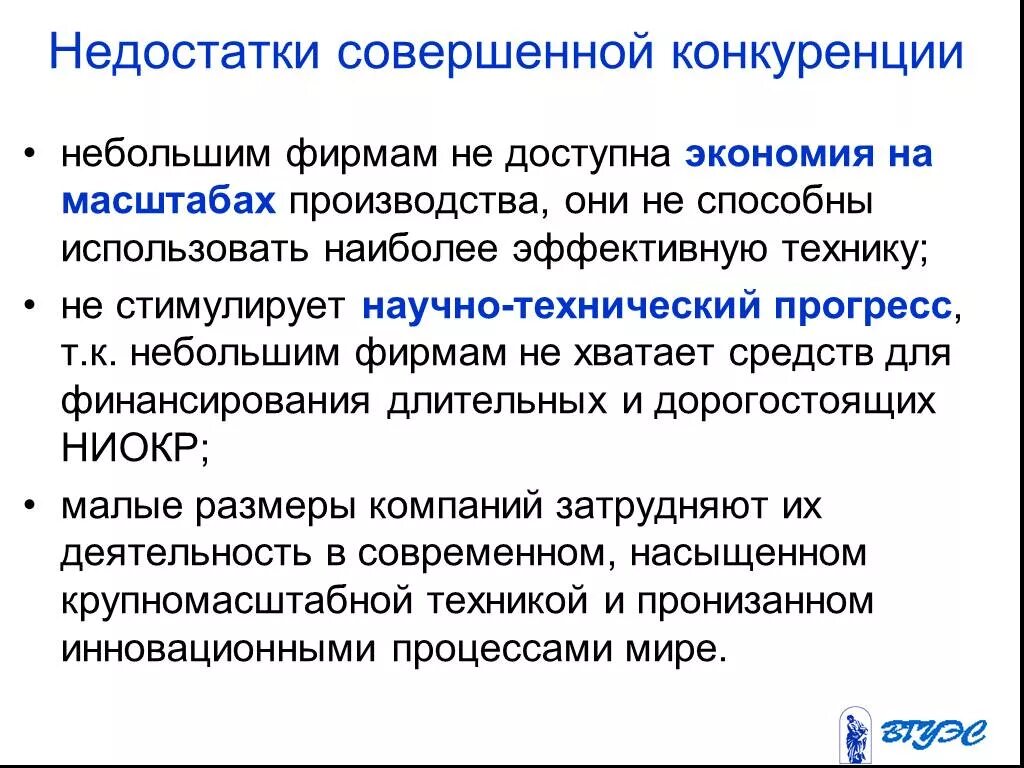 Недостатки совершенной конкуренции

• небольшим фирмам не доступна экономия на масштабах производства, они не способны использовать наиболее эффективную технику;
• не стимулирует научно-технический прогресс, т.к. небольшим фирмам не хватает средств для финансирования длительных и дорогостоящих НИОКР;
• малые размеры компаний затрудняют их деятельность в современном, насыщенном крупномасштабной техникой и пронизанном инновационными процессами мире.

ВГУЭС